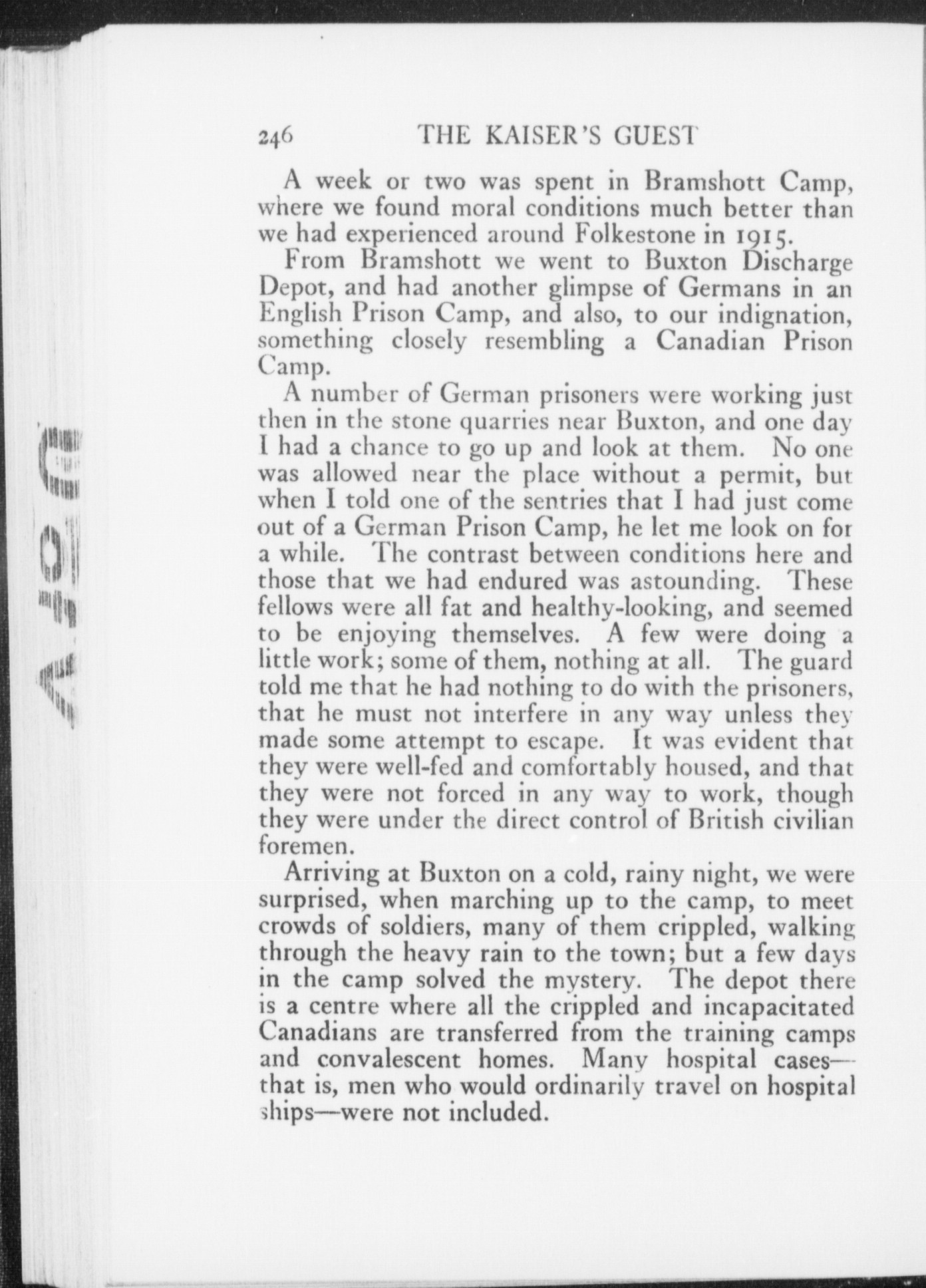 246 THE KAISER'S GUEST

A week or two was spent in Bramshott Camp, where we found moral conditions much better than we had experienced around Folkestone in 1915.

From Bramshott we went to Buxton Discharge Depot, and had another glimpse of Germans in an English Prison Camp, and also, to our indignation, something closely resembling a Canadian Prison Camp.

A number of German prisoners were working just then in the stone quarries near Buxton, and one day I had a chance to go up and look at them. No one was allowed near the place without a permit, but when I told one of the sentries that I had just come out of a German Prison Camp, he let me look on for a while. The contrast between conditions here and those that we had endured was astounding. These fellows were all fat and healthy-looking, and seemed to be enjoying themselves. A few were doing a little work; some of them, nothing at all. The guard told me that he had nothing to do with the prisoners, that he must not interfere in any way unless they made some attempt to escape. It was evident that they were well-fed and comfortably housed, and that they were not forced in any way to work, though they were under the direct control of British civilian foremen.

Arriving at Buxton on a cold, rainy night, we were surprised, when marching up to the camp, to meet crowds of soldiers, many of them crippled, walking through the heavy rain to the town; but a few days in the camp solved the mystery. The depot there is a centre where all the crippled and incapacitated Canadians are transferred from the training camps and convalescent homes. Many hospital cases—that is, men who would ordinarily travel on hospital ships—were not included.